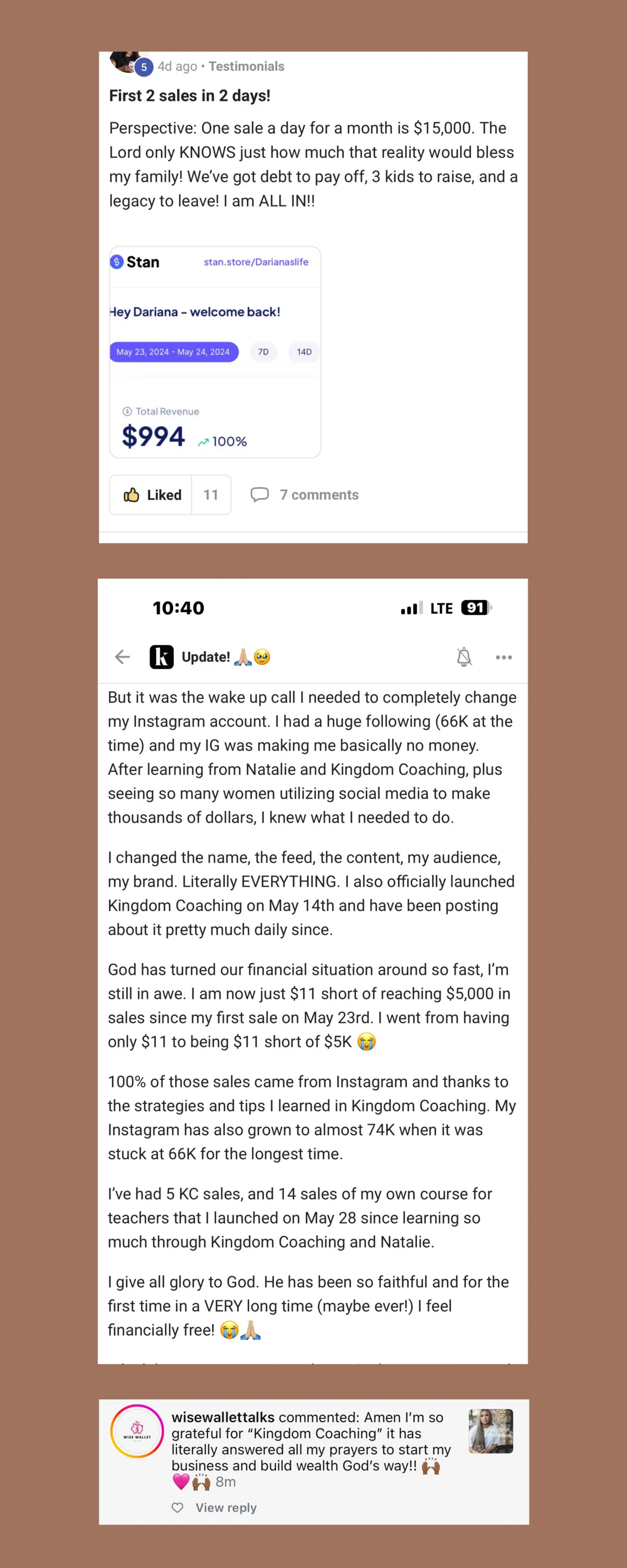 5 4d ago • Testimonials

First 2 sales in 2 days!

Perspective: One sale a day for a month is $15,000. The Lord only KNOWS just how much that reality would bless my family! We've got debt to pay off, 3 kids to raise, and a legacy to leave! I am ALL IN!!

Stan stan.store/Darianaslife

Hey Dariana – welcome back!

May 23, 2024 - May 24, 2024 7D 14D

Total Revenue

$994 100%

Liked 11 7 comments

10:40 LTE 91

Update! 🙏🏼🥹

But it was the wake up call I needed to completely change my Instagram account. I had a huge following (66K at the time) and my IG was making me basically no money. After learning from Natalie and Kingdom Coaching, plus seeing so many women utilizing social media to make thousands of dollars, I knew what I needed to do.

I changed the name, the feed, the content, my audience, my brand. Literally EVERYTHING. I also officially launched Kingdom Coaching on May 14th and have been posting about it pretty much daily since.

God has turned our financial situation around so fast, I'm still in awe. I am now just $11 short of reaching $5,000 in sales since my first sale on May 23rd. I went from having only $11 to being $11 short of $5K 😭

100% of those sales came from Instagram and thanks to the strategies and tips I learned in Kingdom Coaching. My Instagram has also grown to almost 74K when it was stuck at 66K for the longest time.

I've had 5 KC sales, and 14 sales of my own course for teachers that I launched on May 28 since learning so much through Kingdom Coaching and Natalie.

I give all glory to God. He has been so faithful and for the first time in a VERY long time (maybe ever!) I feel financially free! 😭🙏🏼

WISE WALLET

wisewallettalks commented: Amen I'm so grateful for "Kingdom Coaching" it has literally answered all my prayers to start my business and build wealth God's way!! 🙌🏾 💗🙌🏾 8m

View reply